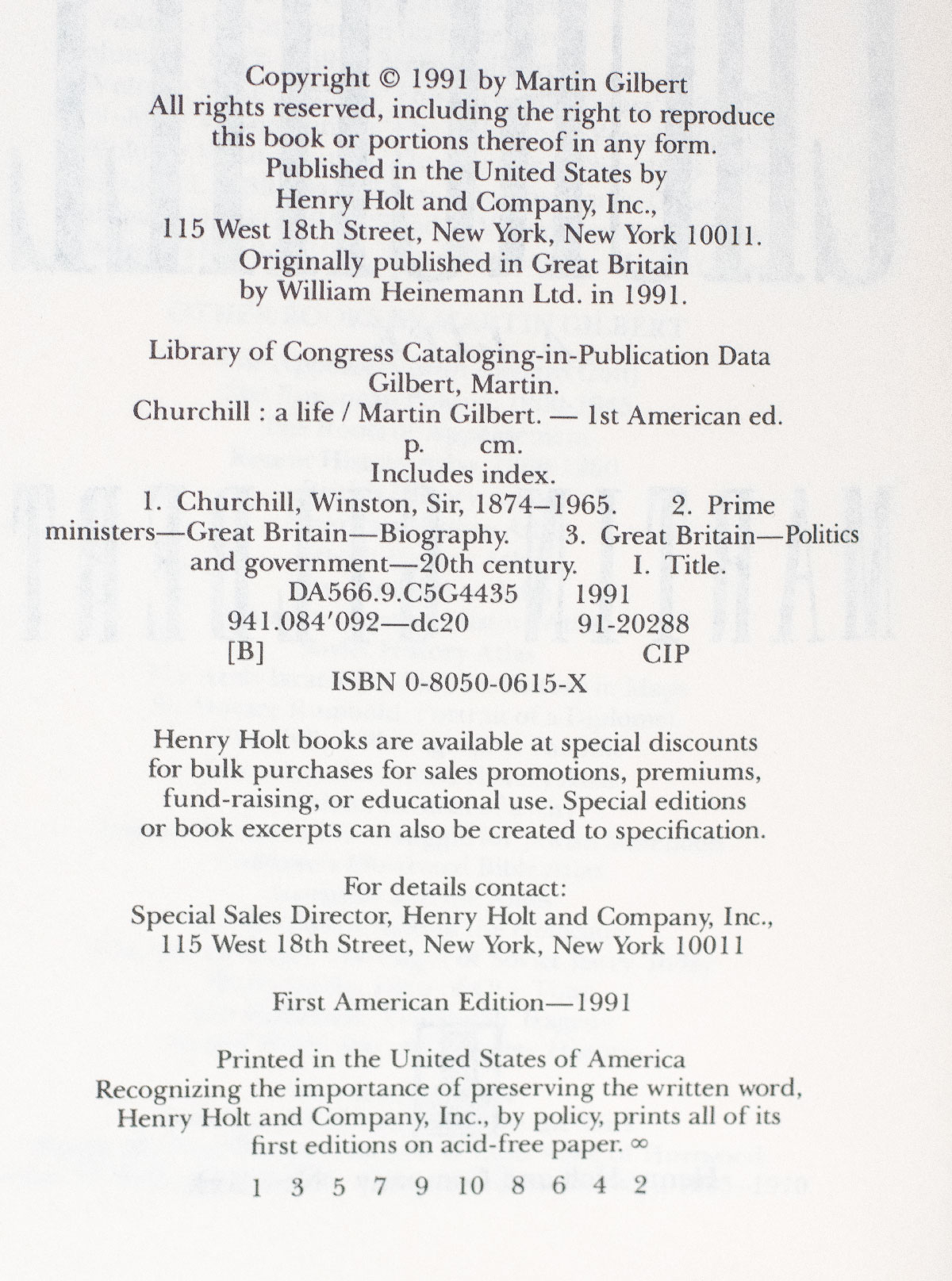 Copyright © 1991 by Martin Gilbert
All rights reserved, including the right to reproduce this book or portions thereof in any form.
Published in the United States by
Henry Holt and Company, Inc.,
115 West 18th Street, New York, New York 10011.
Originally published in Great Britain
by William Heinemann Ltd. in 1991.

Library of Congress Cataloging-in-Publication Data
Gilbert, Martin.
Churchill : a life / Martin Gilbert. — 1st American ed.
p. cm.
Includes index.
1. Churchill, Winston, Sir, 1874–1965. 2. Prime ministers—Great Britain—Biography. 3. Great Britain—Politics and government—20th century. I. Title.
DA566.9.C5G4435 1991
941.084′092—dc20 91-20288
[B] CIP
ISBN 0-8050-0615-X

Henry Holt books are available at special discounts for bulk purchases for sales promotions, premiums, fund-raising, or educational use. Special editions or book excerpts can also be created to specification.

For details contact:
Special Sales Director, Henry Holt and Company, Inc.,
115 West 18th Street, New York, New York 10011

First American Edition—1991

Printed in the United States of America
Recognizing the importance of preserving the written word, Henry Holt and Company, Inc., by policy, prints all of its first editions on acid-free paper. ∞

1 3 5 7 9 10 8 6 4 2